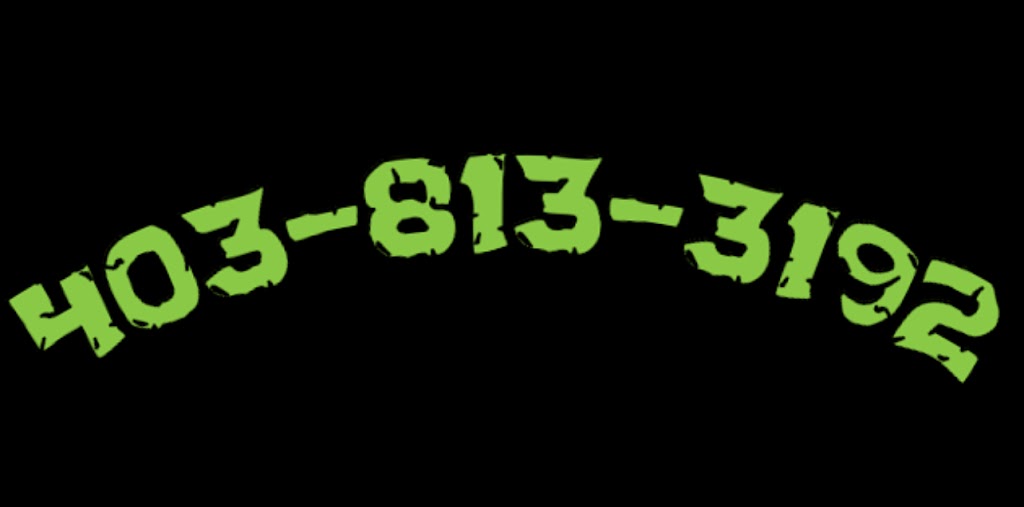 403-813-3192